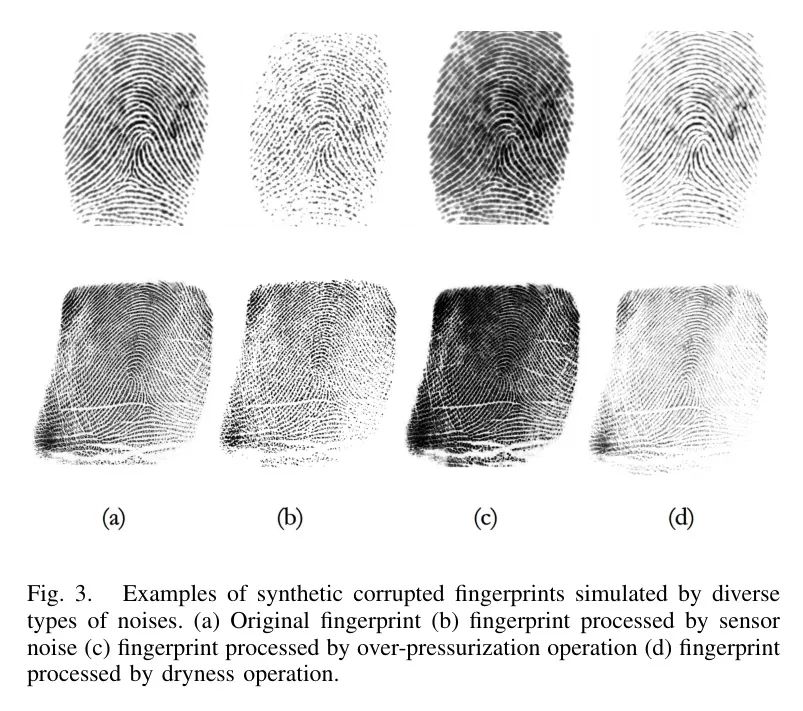 (a)
(b)
(c)
(d)

Fig. 3. Examples of synthetic corrupted fingerprints simulated by diverse types of noises. (a) Original fingerprint (b) fingerprint processed by sensor noise (c) fingerprint processed by over-pressurization operation (d) fingerprint processed by dryness operation.